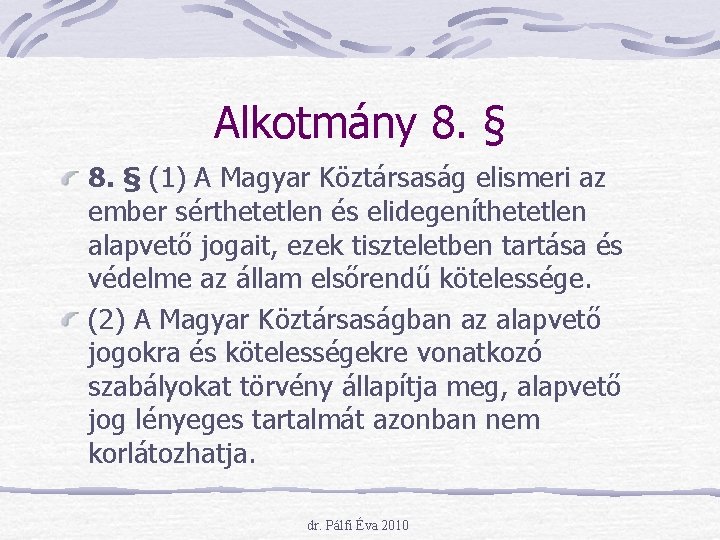 Alkotmány 8. §

8. § (1) A Magyar Köztársaság elismeri az ember sérthetetlen és elidegeníthetetlen alapvető jogait, ezek tiszteletben tartása és védelme az állam elsőrendű kötelessége.

(2) A Magyar Köztársaságban az alapvető jogokra és kötelességekre vonatkozó szabályokat törvény állapítja meg, alapvető jog lényeges tartalmát azonban nem korlátozhatja.

dr. Pálfi Éva 2010